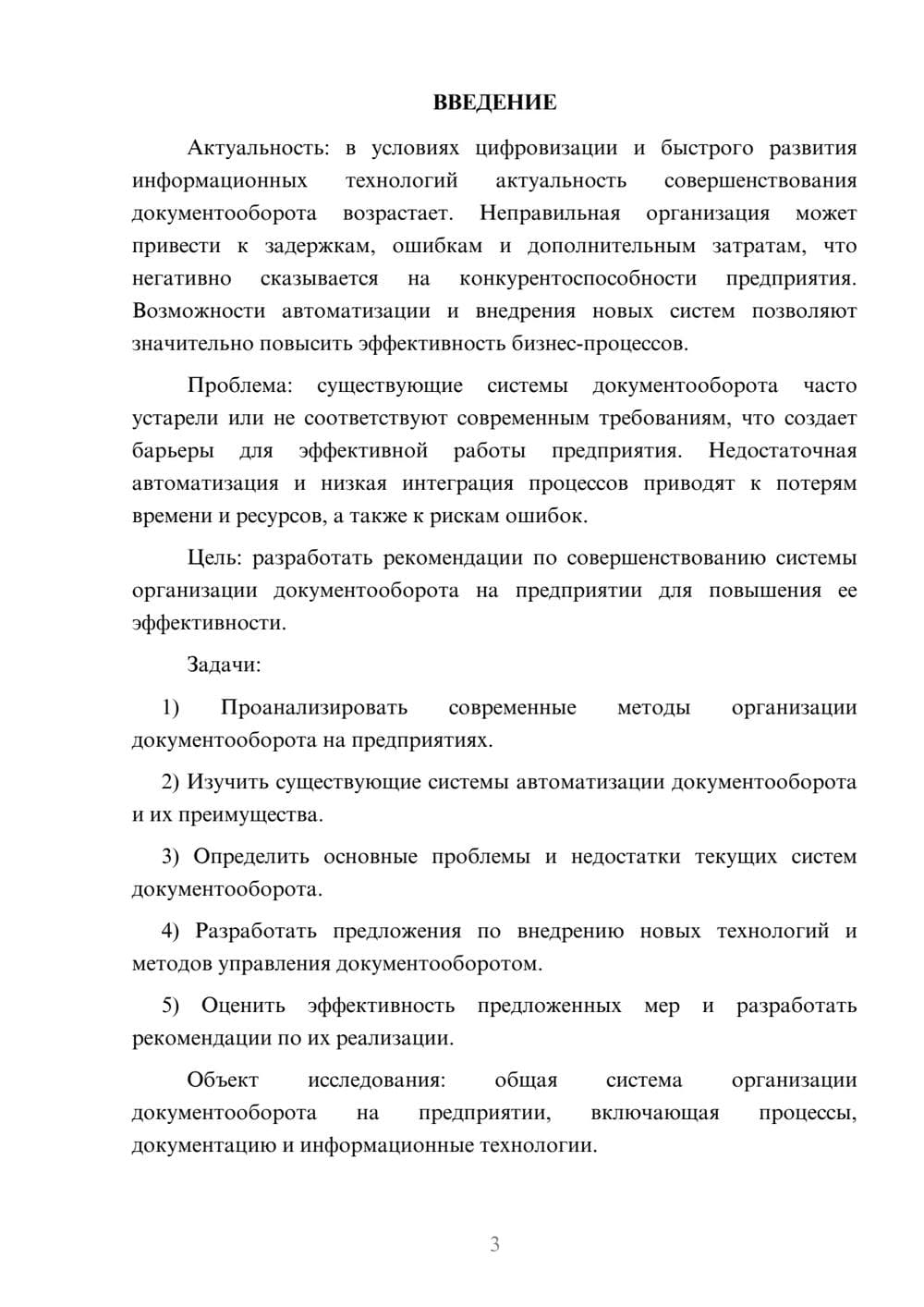 ВВЕДЕНИЕ

Актуальность: в условиях цифровизации и быстрого развития информационных технологий актуальность совершенствования документооборота возрастает. Неправильная организация может привести к задержкам, ошибкам и дополнительным затратам, что негативно сказывается на конкурентоспособности предприятия. Возможности автоматизации и внедрения новых систем позволяют значительно повысить эффективность бизнес-процессов.

Проблема: существующие системы документооборота часто устарели или не соответствуют современным требованиям, что создает барьеры для эффективной работы предприятия. Недостаточная автоматизация и низкая интеграция процессов приводят к потерям времени и ресурсов, а также к рискам ошибок.

Цель: разработать рекомендации по совершенствованию системы организации документооборота на предприятии для повышения ее эффективности.

Задачи:

1) Проанализировать современные методы организации документооборота на предприятиях.

2) Изучить существующие системы автоматизации документооборота и их преимущества.

3) Определить основные проблемы и недостатки текущих систем документооборота.

4) Разработать предложения по внедрению новых технологий и методов управления документооборотом.

5) Оценить эффективность предложенных мер и разработать рекомендации по их реализации.

Объект исследования: общая система организации документооборота на предприятии, включающая процессы, документацию и информационные технологии.

3